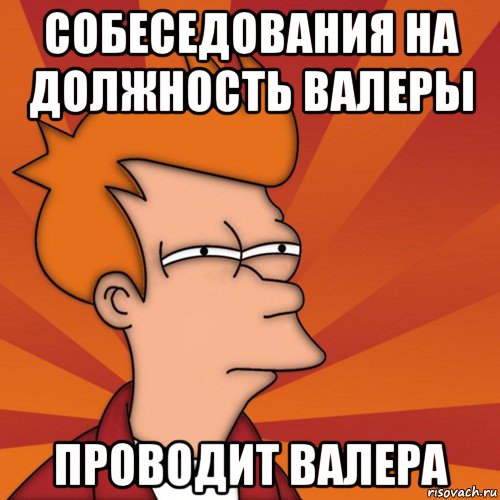 СОБЕСЕДОВАНИЯ НА ДОЛЖНОСТЬ ВАЛЕРЫ

ПРОВОДИТ ВАЛЕРА

risovach.ru